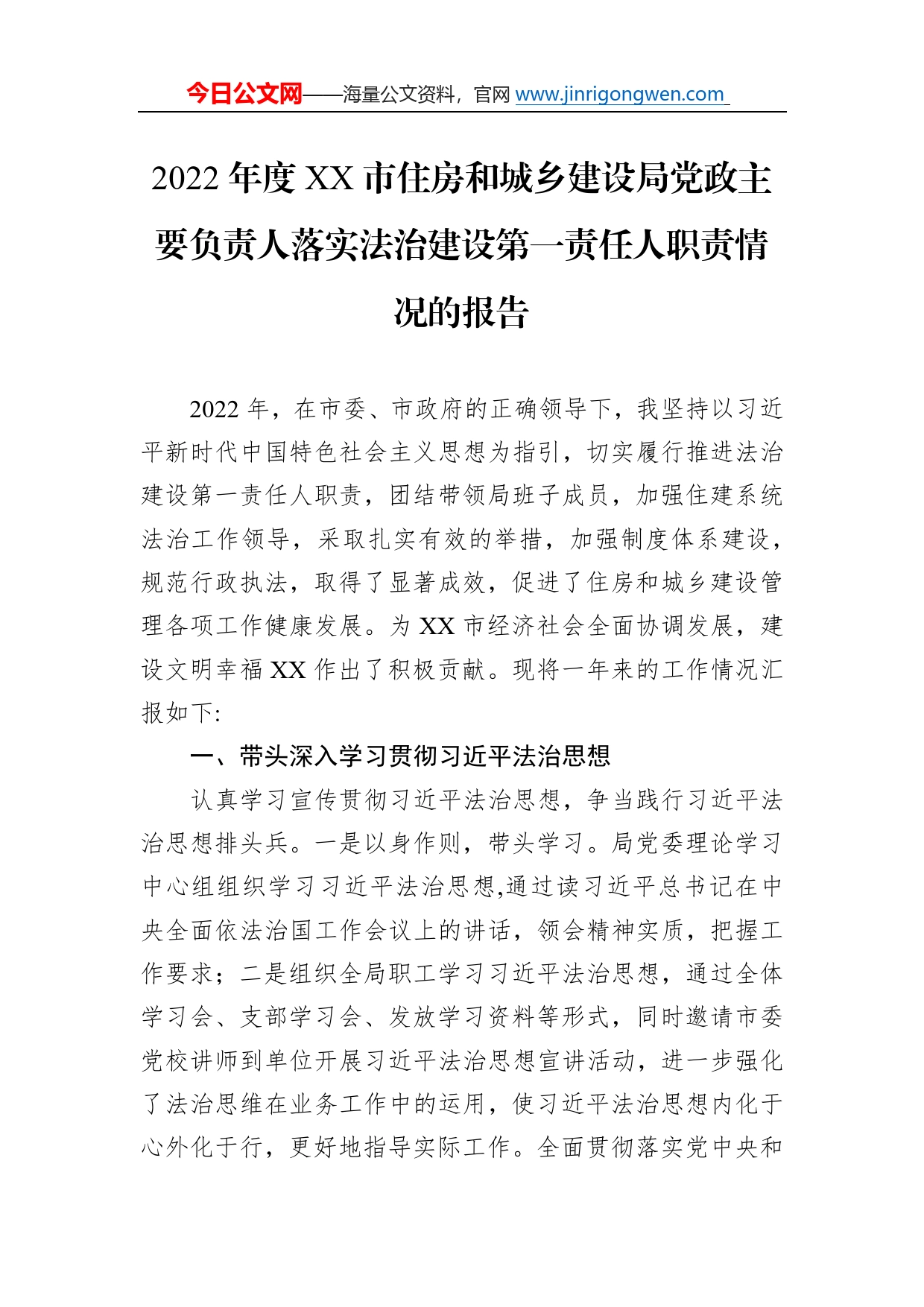 今日公文网——海量公文资料，官网 www.jinrigongwen.com

2022 年度 XX 市住房和城乡建设局党政主要负责人落实法治建设第一责任人职责情况的报告

2022 年，在市委、市政府的正确领导下，我坚持以习近平新时代中国特色社会主义思想为指引，切实履行推进法治建设第一责任人职责，团结带领局班子成员，加强住建系统法治工作领导，采取扎实有效的举措，加强制度体系建设，规范行政执法，取得了显著成效，促进了住房和城乡建设管理各项工作健康发展。为 XX 市经济社会全面协调发展，建设文明幸福 XX 作出了积极贡献。现将一年来的工作情况汇报如下:

一、带头深入学习贯彻习近平法治思想

认真学习宣传贯彻习近平法治思想，争当践行习近平法治思想排头兵。一是以身作则，带头学习。局党委理论学习中心组组织学习习近平法治思想,通过读习近平总书记在中央全面依法治国工作会议上的讲话，领会精神实质，把握工作要求；二是组织全局职工学习习近平法治思想，通过全体学习会、支部学习会、发放学习资料等形式，同时邀请市委党校讲师到单位开展习近平法治思想宣讲活动，进一步强化了法治思维在业务工作中的运用，使习近平法治思想内化于心外化于行，更好地指导实际工作。全面贯彻落实党中央和